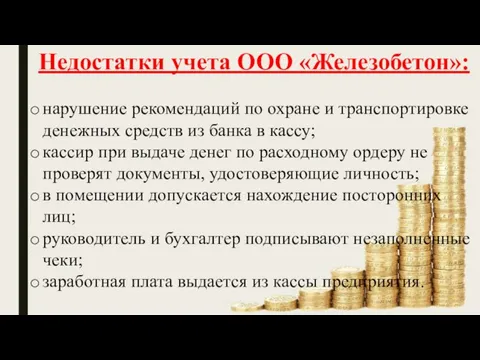 Недостатки учета ООО «Железобетон»:

o нарушение рекомендаций по охране и транспортировке денежных средств из банка в кассу;
o кассир при выдаче денег по расходному ордеру не проверят документы, удостоверяющие личность;
o в помещении допускается нахождение посторонних лиц;
o руководитель и бухгалтер подписывают незаполненные чеки;
o заработная плата выдается из кассы предприятия.